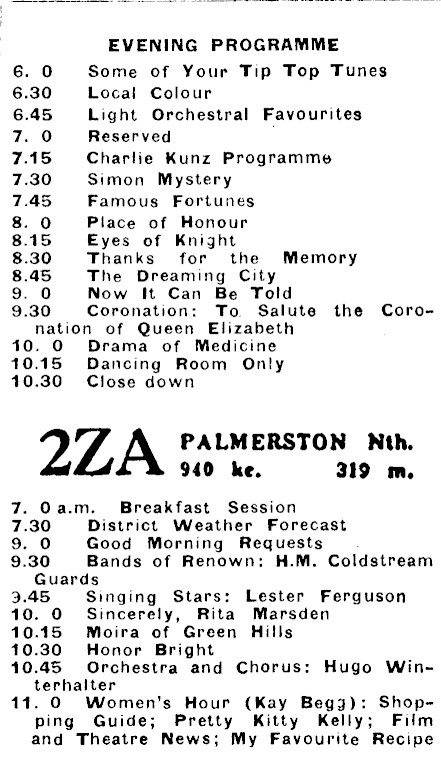 EVENING PROGRAMME

6. 0 Some of Your Tip Top Tunes
6.30 Local Colour
6.45 Light Orchestral Favourites
7. 0 Reserved
7.15 Charlie Kunz Programme
7.30 Simon Mystery
7.45 Famous Fortunes
8. 0 Place of Honour
8.15 Eyes of Knight
8.30 Thanks for the Memory
8.45 The Dreaming City
9. 0 Now It Can Be Told
9.30 Coronation: To Salute the Coronation of Queen Elizabeth
10. 0 Drama of Medicine
10.15 Dancing Room Only
10.30 Close down

2ZA PALMERSTON Nth.
940 kc. 319 m.

7. 0 a.m. Breakfast Session
7.30 District Weather Forecast
9. 0 Good Morning Requests
9.30 Bands of Renown: H.M. Coldstream Guards
9.45 Singing Stars: Lester Ferguson
10. 0 Sincerely, Rita Marsden
10.15 Moira of Green Hills
10.30 Honor Bright
10.45 Orchestra and Chorus: Hugo Winterhalter
11. 0 Women's Hour (Kay Begg): Shopping Guide; Pretty Kitty Kelly; Film and Theatre News; My Favourite Recipe